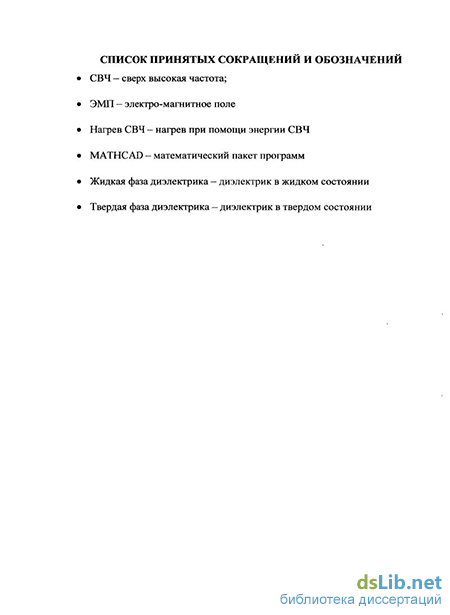 СПИСОК ПРИНЯТЫХ СОКРАЩЕНИЙ И ОБОЗНАЧЕНИЙ

• СВЧ – сверх высокая частота;

• ЭМП – электро-магнитное поле

• Нагрев СВЧ – нагрев при помощи энергии СВЧ

• MATHCAD – математический пакет программ

• Жидкая фаза диэлектрика – диэлектрик в жидком состоянии

• Твердая фаза диэлектрика – диэлектрик в твердом состоянии

dsLib.net
библиотека диссертаций